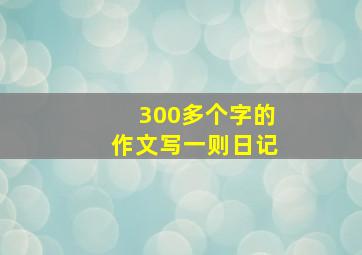 300多个字的
作文写一则日记